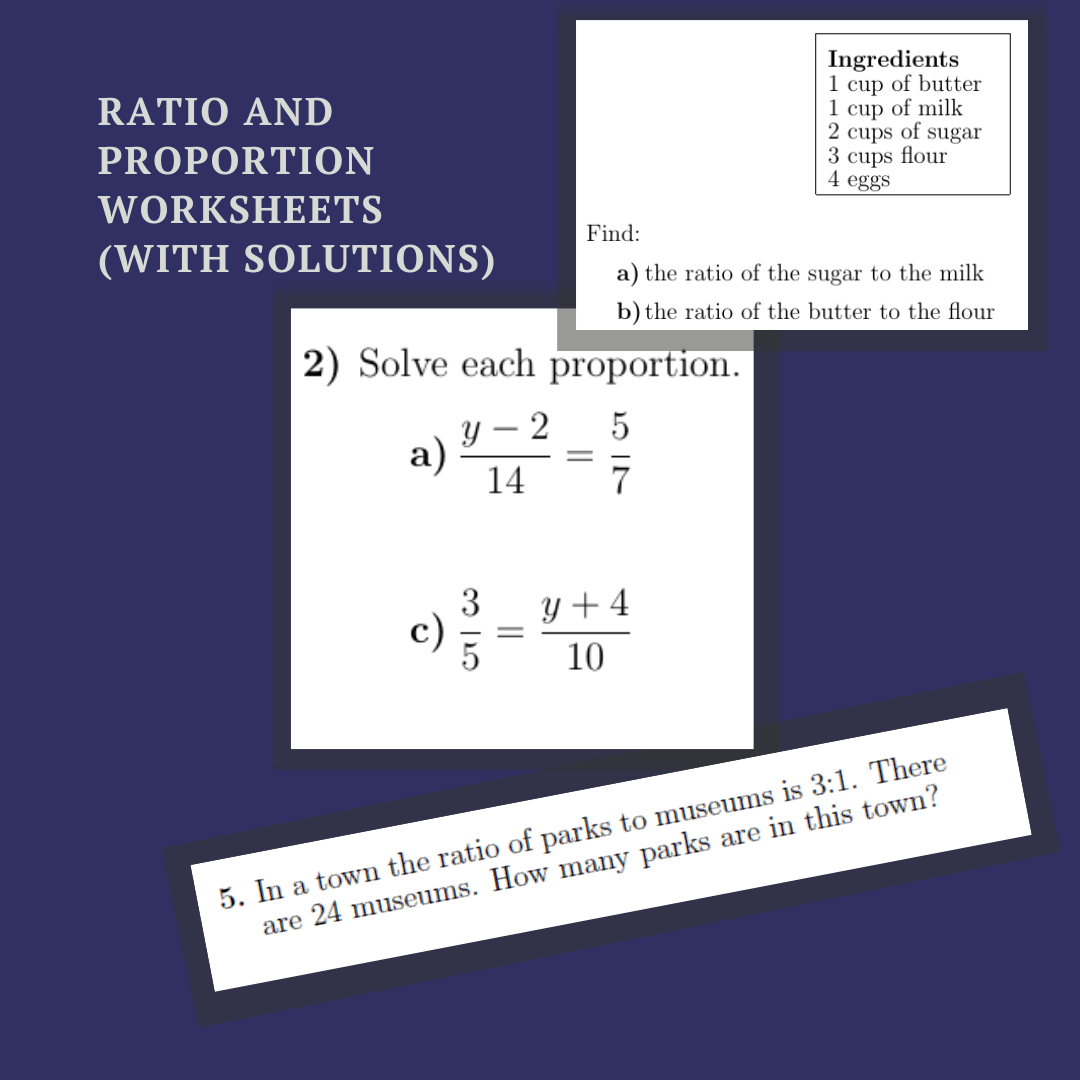 RATIO AND PROPORTION WORKSHEETS (WITH SOLUTIONS)

Ingredients
1 cup of butter
1 cup of milk
2 cups of sugar
3 cups flour
4 eggs

Find:

a) the ratio of the sugar to the milk

b) the ratio of the butter to the flour

2) Solve each proportion.

a) $\frac{y-2}{14} = \frac{5}{7}$

c) $\frac{3}{5} = \frac{y+4}{10}$

5. In a town the ratio of parks to museums is 3:1. There are 24 museums. How many parks are in this town?